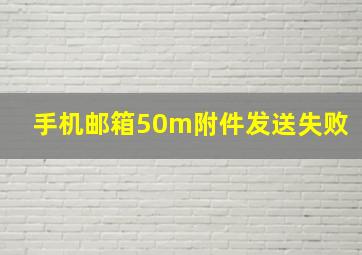 手机邮箱50m附件发送失败